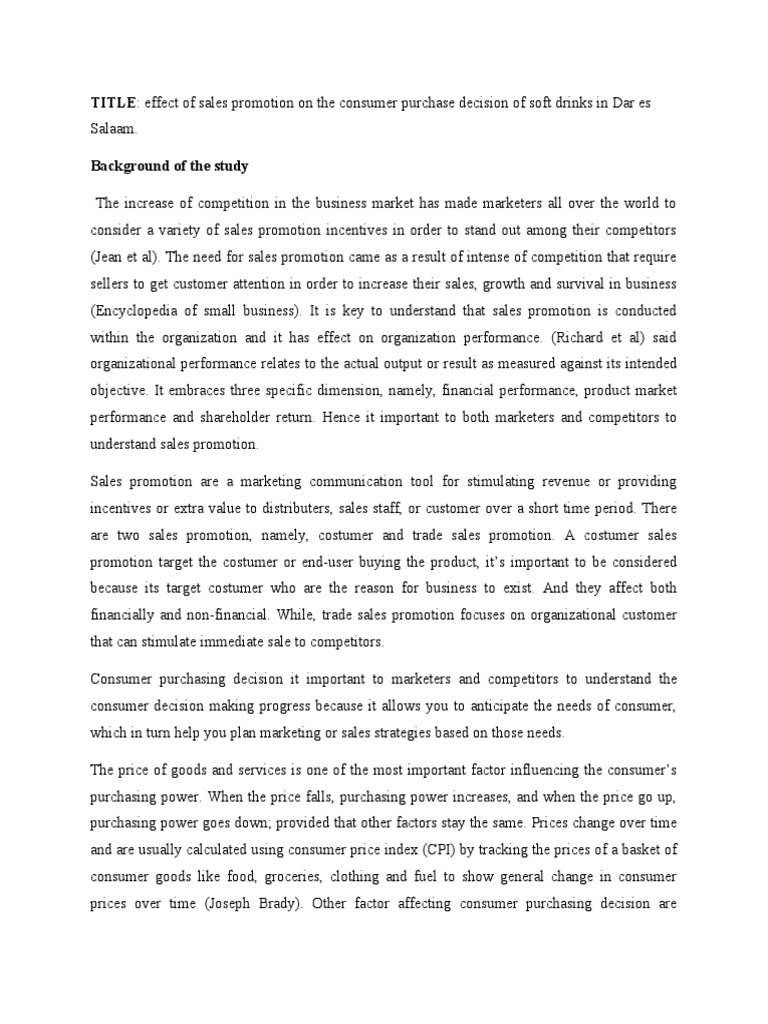 TITLE: effect of sales promotion on the consumer purchase decision of soft drinks in Dar es Salaam.

Background of the study

The increase of competition in the business market has made marketers all over the world to consider a variety of sales promotion incentives in order to stand out among their competitors (Jean et al). The need for sales promotion came as a result of intense of competition that require sellers to get customer attention in order to increase their sales, growth and survival in business (Encyclopedia of small business). It is key to understand that sales promotion is conducted within the organization and it has effect on organization performance. (Richard et al) said organizational performance relates to the actual output or result as measured against its intended objective. It embraces three specific dimension, namely, financial performance, product market performance and shareholder return. Hence it important to both marketers and competitors to understand sales promotion.

Sales promotion are a marketing communication tool for stimulating revenue or providing incentives or extra value to distributers, sales staff, or customer over a short time period. There are two sales promotion, namely, costumer and trade sales promotion. A costumer sales promotion target the costumer or end-user buying the product, it's important to be considered because its target costumer who are the reason for business to exist. And they affect both financially and non-financial. While, trade sales promotion focuses on organizational customer that can stimulate immediate sale to competitors.

Consumer purchasing decision it important to marketers and competitors to understand the consumer decision making progress because it allows you to anticipate the needs of consumer, which in turn help you plan marketing or sales strategies based on those needs.

The price of goods and services is one of the most important factor influencing the consumer's purchasing power. When the price falls, purchasing power increases, and when the price go up, purchasing power goes down; provided that other factors stay the same. Prices change over time and are usually calculated using consumer price index (CPI) by tracking the prices of a basket of consumer goods like food, groceries, clothing and fuel to show general change in consumer prices over time (Joseph Brady). Other factor affecting consumer purchasing decision are